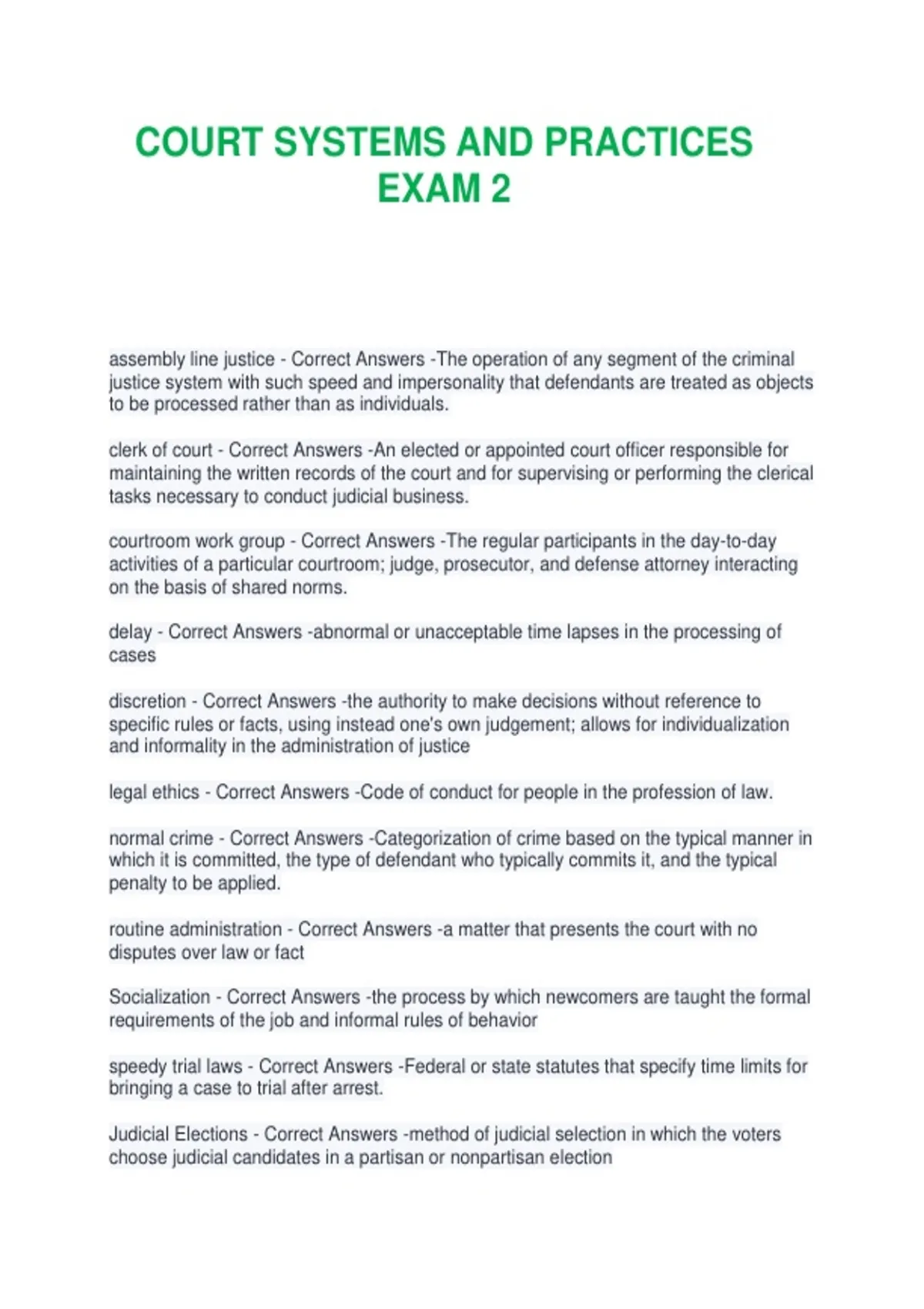 COURT SYSTEMS AND PRACTICES EXAM 2

assembly line justice - Correct Answers -The operation of any segment of the criminal justice system with such speed and impersonality that defendants are treated as objects to be processed rather than as individuals.

clerk of court - Correct Answers -An elected or appointed court officer responsible for maintaining the written records of the court and for supervising or performing the clerical tasks necessary to conduct judicial business.

courtroom work group - Correct Answers -The regular participants in the day-to-day activities of a particular courtroom; judge, prosecutor, and defense attorney interacting on the basis of shared norms.

delay - Correct Answers -abnormal or unacceptable time lapses in the processing of cases

discretion - Correct Answers -the authority to make decisions without reference to specific rules or facts, using instead one's own judgement; allows for individualization and informality in the administration of justice

legal ethics - Correct Answers -Code of conduct for people in the profession of law.

normal crime - Correct Answers -Categorization of crime based on the typical manner in which it is committed, the type of defendant who typically commits it, and the typical penalty to be applied.

routine administration - Correct Answers -a matter that presents the court with no disputes over law or fact

Socialization - Correct Answers -the process by which newcomers are taught the formal requirements of the job and informal rules of behavior

speedy trial laws - Correct Answers -Federal or state statutes that specify time limits for bringing a case to trial after arrest.

Judicial Elections - Correct Answers -method of judicial selection in which the voters choose judicial candidates in a partisan or nonpartisan election